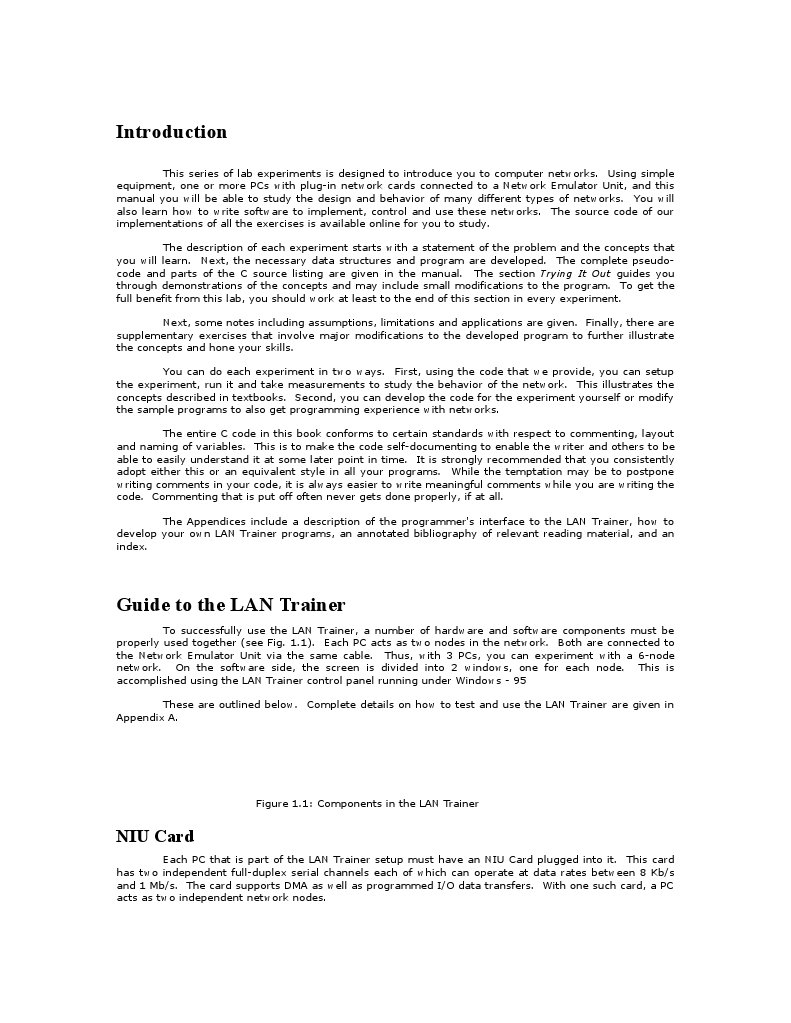 Introduction

This series of lab experiments is designed to introduce you to computer networks. Using simple equipment, one or more PCs with plug-in network cards connected to a Network Emulator Unit, and this manual you will be able to study the design and behavior of many different types of networks. You will also learn how to write software to implement, control and use these networks. The source code of our implementations of all the exercises is available online for you to study.

The description of each experiment starts with a statement of the problem and the concepts that you will learn. Next, the necessary data structures and program are developed. The complete pseudo-code and parts of the C source listing are given in the manual. The section Trying It Out guides you through demonstrations of the concepts and may include small modifications to the program. To get the full benefit from this lab, you should work at least to the end of this section in every experiment.

Next, some notes including assumptions, limitations and applications are given. Finally, there are supplementary exercises that involve major modifications to the developed program to further illustrate the concepts and hone your skills.

You can do each experiment in two ways. First, using the code that we provide, you can setup the experiment, run it and take measurements to study the behavior of the network. This illustrates the concepts described in textbooks. Second, you can develop the code for the experiment yourself or modify the sample programs to also get programming experience with networks.

The entire C code in this book conforms to certain standards with respect to commenting, layout and naming of variables. This is to make the code self-documenting to enable the writer and others to be able to easily understand it at some later point in time. It is strongly recommended that you consistently adopt either this or an equivalent style in all your programs. While the temptation may be to postpone writing comments in your code, it is always easier to write meaningful comments while you are writing the code. Commenting that is put off often never gets done properly, if at all.

The Appendices include a description of the programmer's interface to the LAN Trainer, how to develop your own LAN Trainer programs, an annotated bibliography of relevant reading material, and an index.

Guide to the LAN Trainer

To successfully use the LAN Trainer, a number of hardware and software components must be properly used together (see Fig. 1.1). Each PC acts as two nodes in the network. Both are connected to the Network Emulator Unit via the same cable. Thus, with 3 PCs, you can experiment with a 6-node network. On the software side, the screen is divided into 2 windows, one for each node. This is accomplished using the LAN Trainer control panel running under Windows - 95

These are outlined below. Complete details on how to test and use the LAN Trainer are given in Appendix A.

Figure 1.1: Components in the LAN Trainer

NIU Card

Each PC that is part of the LAN Trainer setup must have an NIU Card plugged into it. This card has two independent full-duplex serial channels each of which can operate at data rates between 8 Kb/s and 1 Mb/s. The card supports DMA as well as programmed I/O data transfers. With one such card, a PC acts as two independent network nodes.